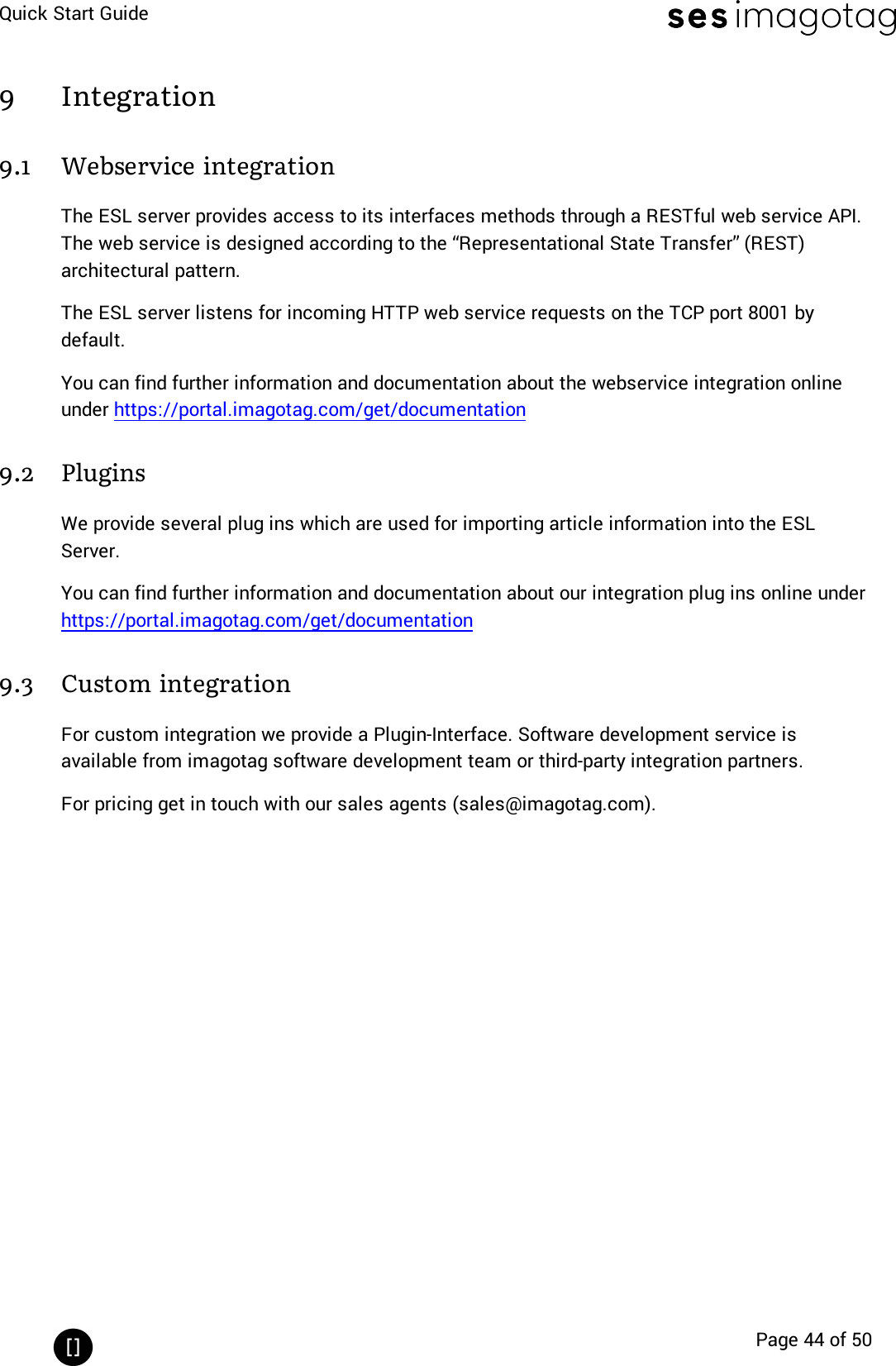 Quick Start Guide

ses imagotag

9 Integration

9.1 Webservice integration

The ESL server provides access to its interfaces methods through a RESTful web service API. The web service is designed according to the “Representational State Transfer” (REST) architectural pattern.

The ESL server listens for incoming HTTP web service requests on the TCP port 8001 by default.

You can find further information and documentation about the webservice integration online under https://portal.imagotag.com/get/documentation

9.2 Plugins

We provide several plug ins which are used for importing article information into the ESL Server.

You can find further information and documentation about our integration plug ins online under https://portal.imagotag.com/get/documentation

9.3 Custom integration

For custom integration we provide a Plugin-Interface. Software development service is available from imagotag software development team or third-party integration partners.

For pricing get in touch with our sales agents (sales@imagotag.com).

[]

Page 44 of 50